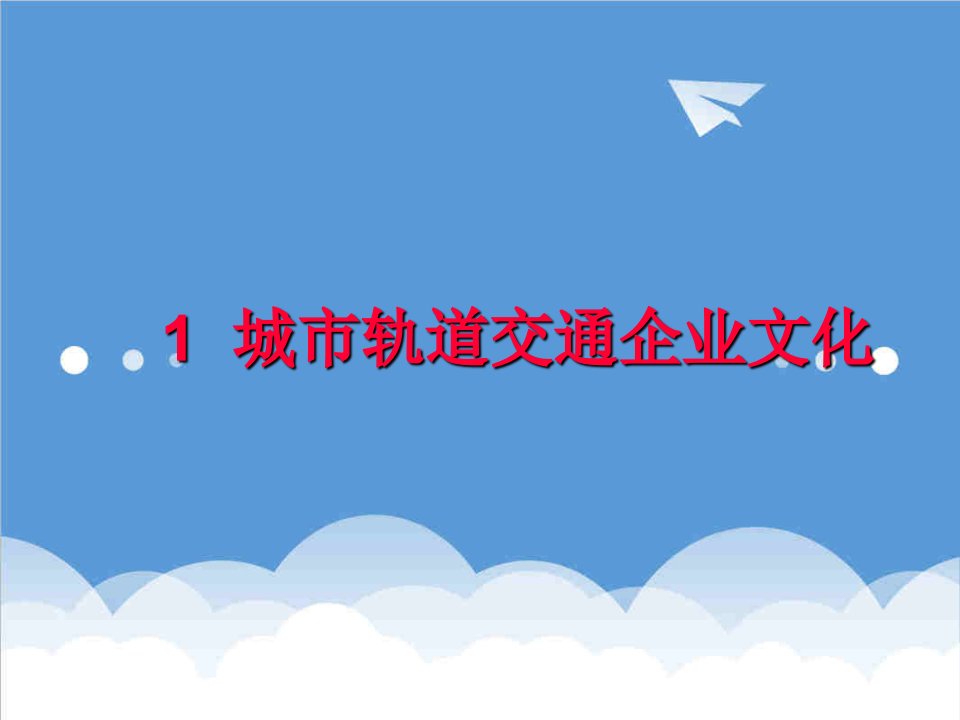 1 城市轨道交通企业文化